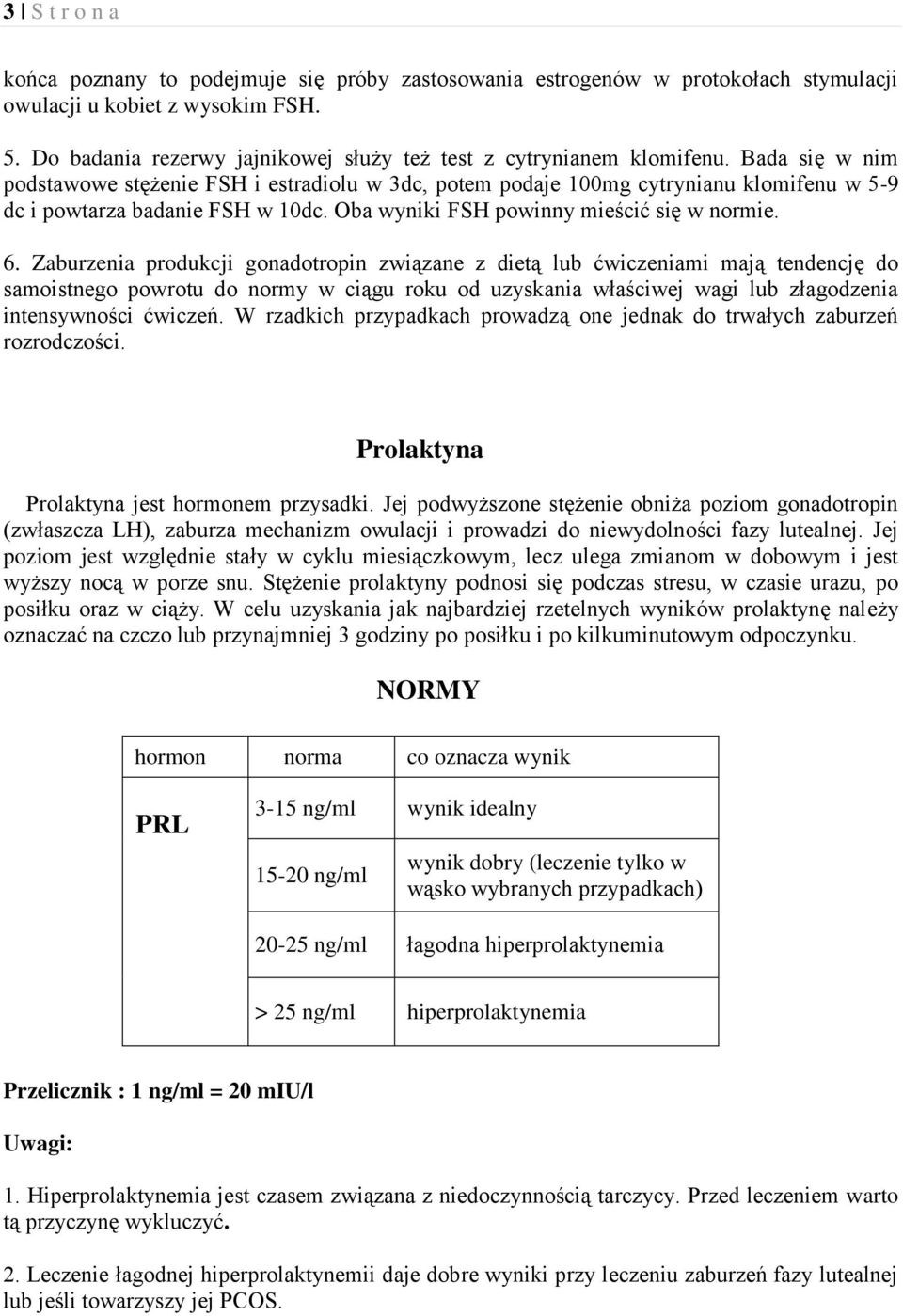 3 | S t r o n a

końca poznany to podejmuje się próby zastosowania estrogenów w protokołach stymulacji owulacji u kobiet z wysokim FSH.

5. Do badania rezerwy jajnikowej służy też test z cytrynianem klomifenu. Bada się w nim podstawowe stężenie FSH i estradiolu w 3dc, potem podaje 100mg cytrynianu klomifenu w 5-9 dc i powtarza badanie FSH w 10dc. Oba wyniki FSH powinny mieścić się w normie.

6. Zaburzenia produkcji gonadotropin związane z dietą lub ćwiczeniami mają tendencję do samoistnego powrotu do normy w ciągu roku od uzyskania właściwej wagi lub złagodzenia intensywności ćwiczeń. W rzadkich przypadkach prowadzą one jednak do trwałych zaburzeń rozrodczości.

Prolaktyna

Prolaktyna jest hormonem przysadki. Jej podwyższone stężenie obniża poziom gonadotropin (zwłaszcza LH), zaburza mechanizm owulacji i prowadzi do niewydolności fazy lutealnej. Jej poziom jest względnie stały w cyklu miesiączkowym, lecz ulega zmianom w dobowym i jest wyższy nocą w porze snu. Stężenie prolaktyny podnosi się podczas stresu, w czasie urazu, po posiłku oraz w ciąży. W celu uzyskania jak najbardziej rzetelnych wyników prolaktynę należy oznaczać na czczo lub przynajmniej 3 godziny po posiłku i po kilkuminutowym odpoczynku.

NORMY

| hormon | norma | co oznacza wynik |
|---|---|---|
| PRL | 3-15 ng/ml | wynik idealny |
| | 15-20 ng/ml | wynik dobry (leczenie tylko w wąsko wybranych przypadkach) |
| | 20-25 ng/ml | łagodna hiperprolaktynemia |
| | > 25 ng/ml | hiperprolaktynemia |

Przelicznik : 1 ng/ml = 20 mIU/l

Uwagi:

1. Hiperprolaktynemia jest czasem związana z niedoczynnością tarczycy. Przed leczeniem warto tą przyczynę wykluczyć.

2. Leczenie łagodnej hiperprolaktynemii daje dobre wyniki przy leczeniu zaburzeń fazy lutealnej lub jeśli towarzyszy jej PCOS.